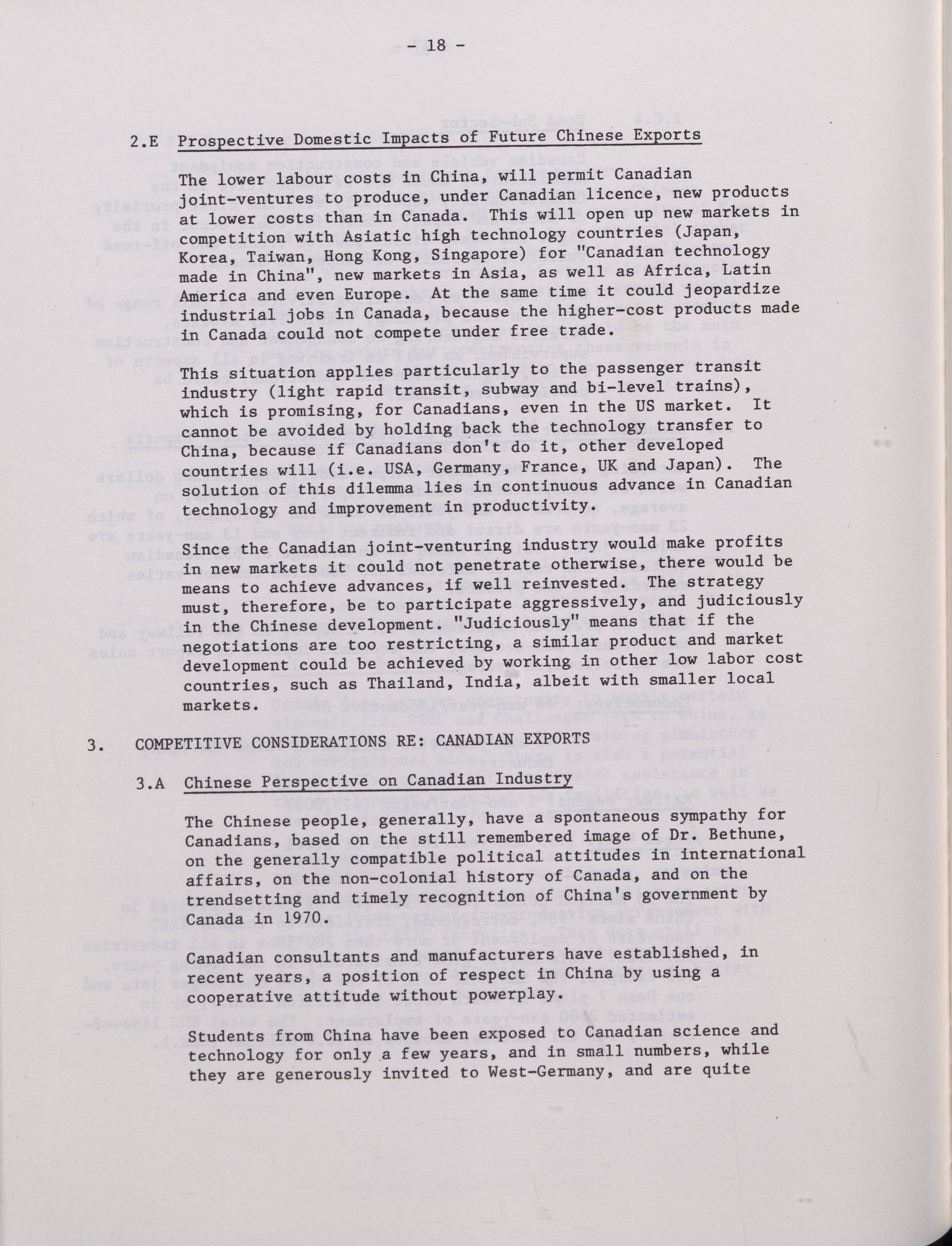 - 18 -

2.E Prospective Domestic Impacts of Future Chinese Exports

The lower labour costs in China, will permit Canadian joint-ventures to produce, under Canadian licence, new products at lower costs than in Canada. This will open up new markets in competition with Asiatic high technology countries (Japan, Korea, Taiwan, Hong Kong, Singapore) for "Canadian technology made in China", new markets in Asia, as well as Africa, Latin America and even Europe. At the same time it could jeopardize industrial jobs in Canada, because the higher-cost products made in Canada could not compete under free trade.

This situation applies particularly to the passenger transit industry (light rapid transit, subway and bi-level trains), which is promising, for Canadians, even in the US market. It cannot be avoided by holding back the technology transfer to China, because if Canadians don't do it, other developed countries will (i.e. USA, Germany, France, UK and Japan). The solution of this dilemma lies in continuous advance in Canadian technology and improvement in productivity.

Since the Canadian joint-venturing industry would make profits in new markets it could not penetrate otherwise, there would be means to achieve advances, if well reinvested. The strategy must, therefore, be to participate aggressively, and judiciously in the Chinese development. "Judiciously" means that if the negotiations are too restricting, a similar product and market development could be achieved by working in other low labor cost countries, such as Thailand, India, albeit with smaller local markets.

3. COMPETITIVE CONSIDERATIONS RE: CANADIAN EXPORTS

3.A Chinese Perspective on Canadian Industry

The Chinese people, generally, have a spontaneous sympathy for Canadians, based on the still remembered image of Dr. Bethune, on the generally compatible political attitudes in international affairs, on the non-colonial history of Canada, and on the trendsetting and timely recognition of China's government by Canada in 1970.

Canadian consultants and manufacturers have established, in recent years, a position of respect in China by using a cooperative attitude without powerplay.

Students from China have been exposed to Canadian science and technology for only a few years, and in small numbers, while they are generously invited to West-Germany, and are quite